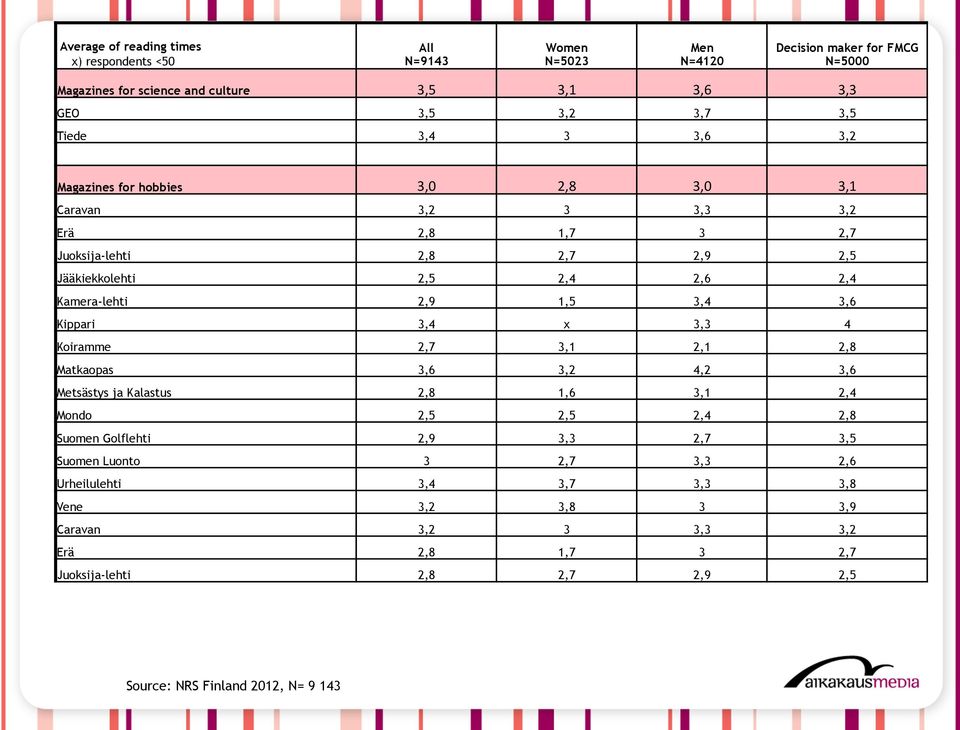 | Average of reading times x) respondents <50 | All N=9143 | Women N=5023 | Men N=4120 | Decision maker for FMCG N=5000 |
|---|---|---|---|---|
| Magazines for science and culture | 3,5 | 3,1 | 3,6 | 3,3 |
| GEO | 3,5 | 3,2 | 3,7 | 3,5 |
| Tiede | 3,4 | 3 | 3,6 | 3,2 |
| | | | | |
| Magazines for hobbies | 3,0 | 2,8 | 3,0 | 3,1 |
| Caravan | 3,2 | 3 | 3,3 | 3,2 |
| Erä | 2,8 | 1,7 | 3 | 2,7 |
| Juoksija-lehti | 2,8 | 2,7 | 2,9 | 2,5 |
| Jääkiekkolehti | 2,5 | 2,4 | 2,6 | 2,4 |
| Kamera-lehti | 2,9 | 1,5 | 3,4 | 3,6 |
| Kippari | 3,4 | x | 3,3 | 4 |
| Koiramme | 2,7 | 3,1 | 2,1 | 2,8 |
| Matkaopas | 3,6 | 3,2 | 4,2 | 3,6 |
| Metsästys ja Kalastus | 2,8 | 1,6 | 3,1 | 2,4 |
| Mondo | 2,5 | 2,5 | 2,4 | 2,8 |
| Suomen Golflehti | 2,9 | 3,3 | 2,7 | 3,5 |
| Suomen Luonto | 3 | 2,7 | 3,3 | 2,6 |
| Urheilulehti | 3,4 | 3,7 | 3,3 | 3,8 |
| Vene | 3,2 | 3,8 | 3 | 3,9 |
| Caravan | 3,2 | 3 | 3,3 | 3,2 |
| Erä | 2,8 | 1,7 | 3 | 2,7 |
| Juoksija-lehti | 2,8 | 2,7 | 2,9 | 2,5 |

Source: NRS Finland 2012, N= 9 143

aikakausmedia